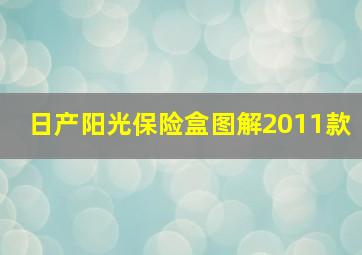 日产阳光保险盒图解2011款